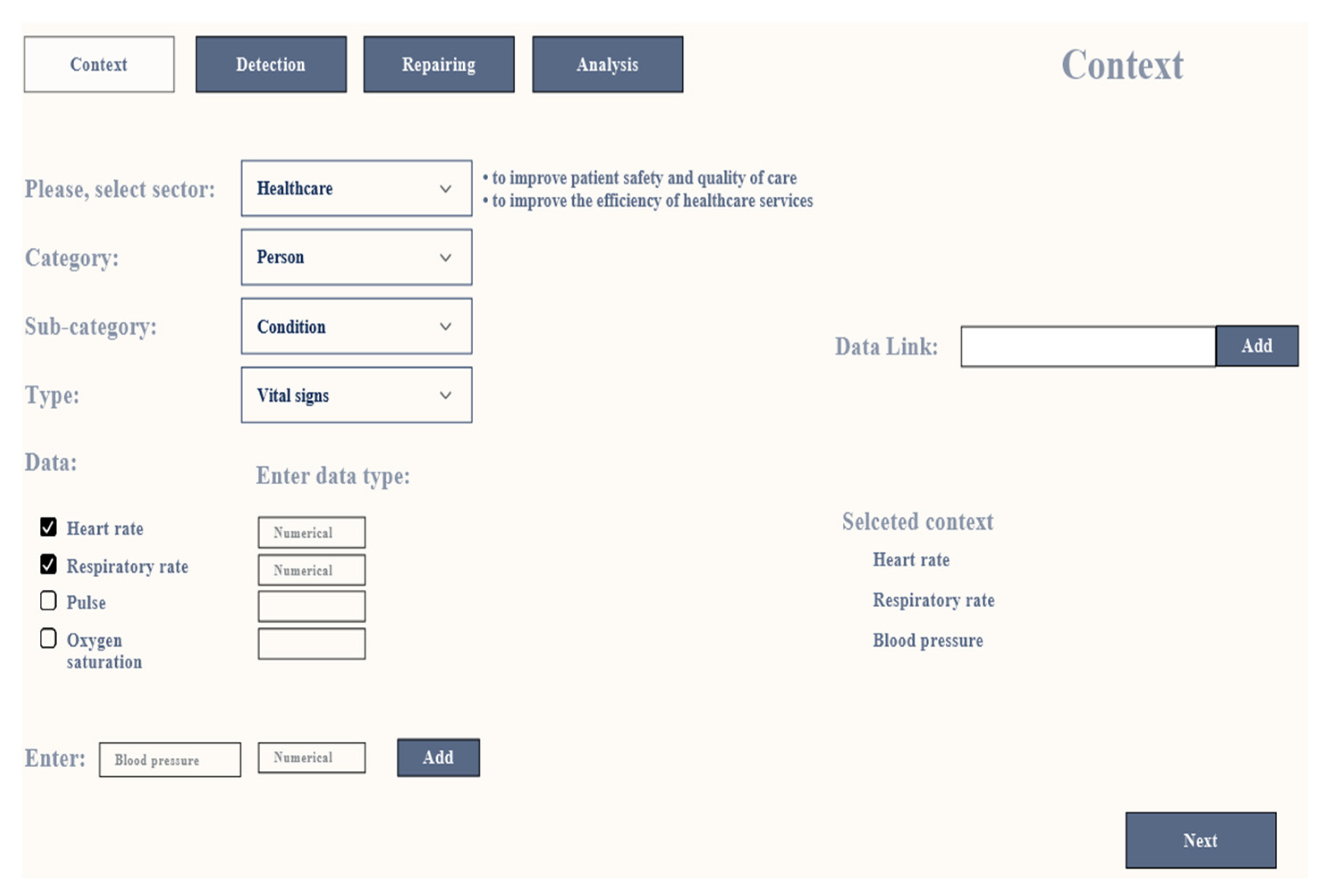 Context Detection Repairing Analysis

Context

Please, select sector: Healthcare

• to improve patient safety and quality of care
• to improve the efficiency of healthcare services

Category: Person

Sub-category: Condition

Data Link: Add

Type: Vital signs

Data:

Enter data type:

Heart rate Numerical
Respiratory rate Numerical
Pulse
Oxygen saturation

Selceted context
Heart rate
Respiratory rate
Blood pressure

Enter: Blood pressure Numerical Add

Next